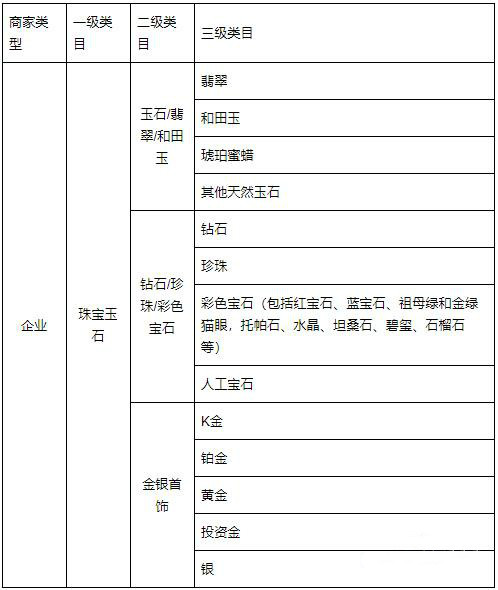 | 商家类型 | 一级类目 | 二级类目 | 三级类目 |
|---|---|---|---|
| 企业 | 珠宝玉石 | 玉石/翡翠/和田玉 | 翡翠 |
| | | | 和田玉 |
| | | | 琥珀蜜蜡 |
| | | | 其他天然玉石 |
| | | 钻石/珍珠/彩色宝石 | 钻石 |
| | | | 珍珠 |
| | | | 彩色宝石（包括红宝石、蓝宝石、祖母绿和金绿猫眼，托帕石、水晶、坦桑石、碧玺、石榴石等） |
| | | | 人工宝石 |
| | | 金银首饰 | K金 |
| | | | 铂金 |
| | | | 黄金 |
| | | | 投资金 |
| | | | 银 |